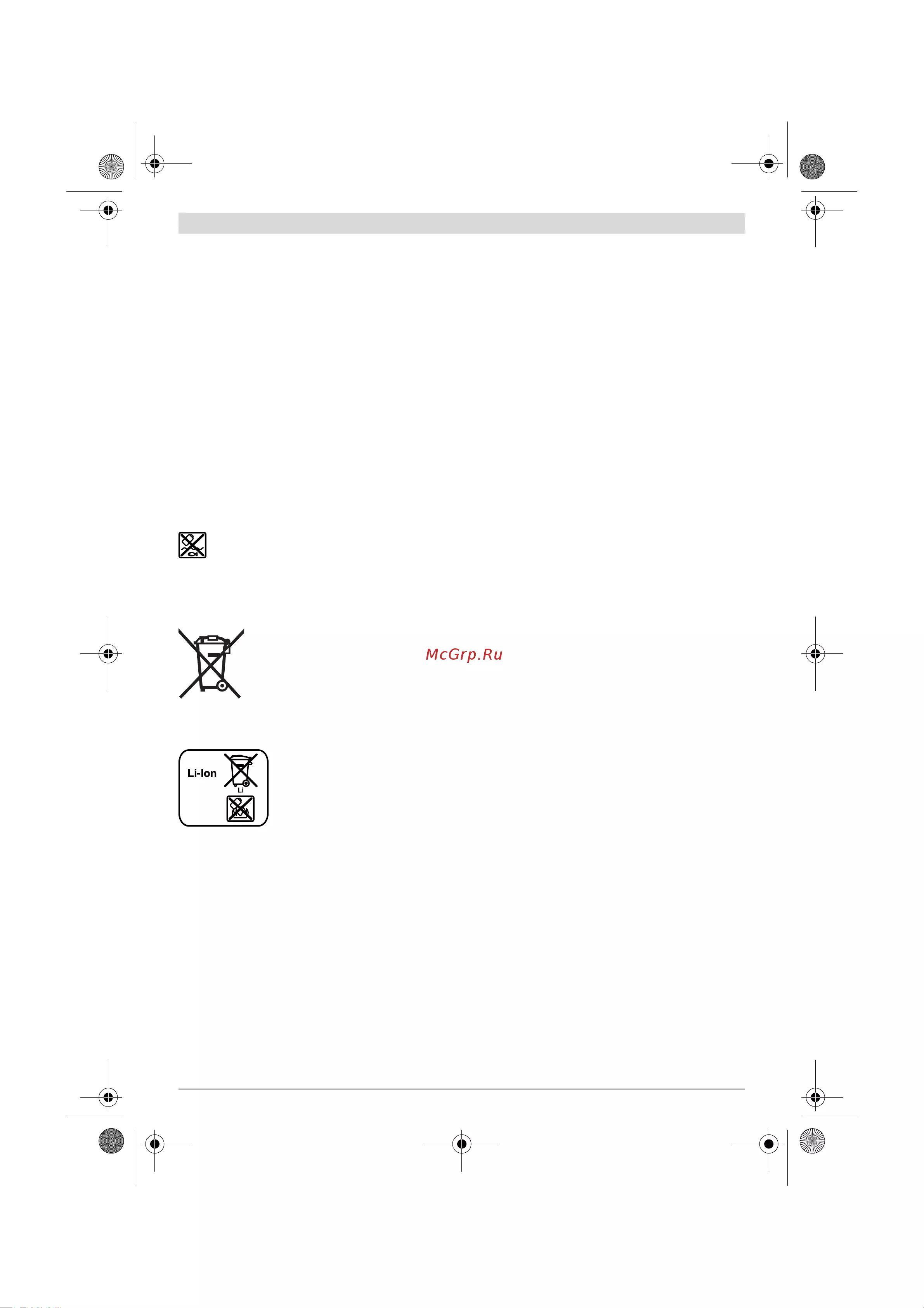 Li-Ion

Li

McGrp.Ru